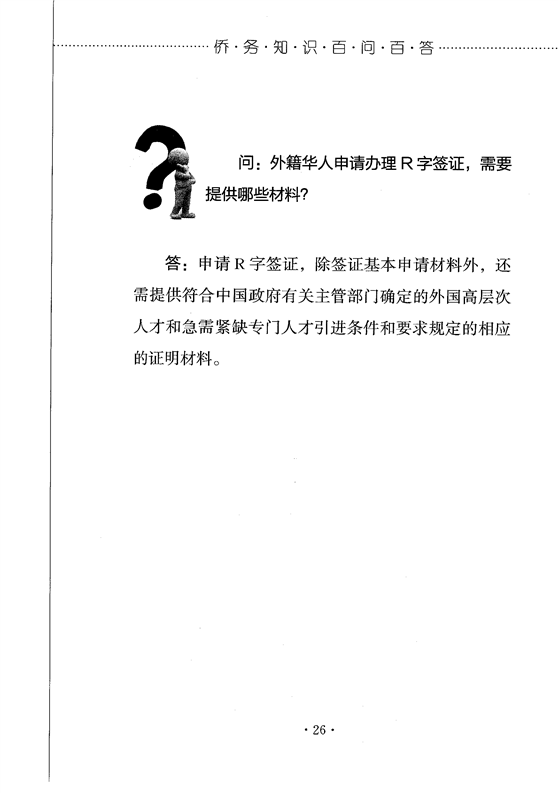 侨·务·知·识·百·问·百·答

问：外籍华人申请办理 R 字签证，需要提供哪些材料？

答：申请 R 字签证，除签证基本申请材料外，还需提供符合中国政府有关主管部门确定的外国高层次人才和急需紧缺专门人才引进条件和要求规定的相应的证明材料。

· 26 ·